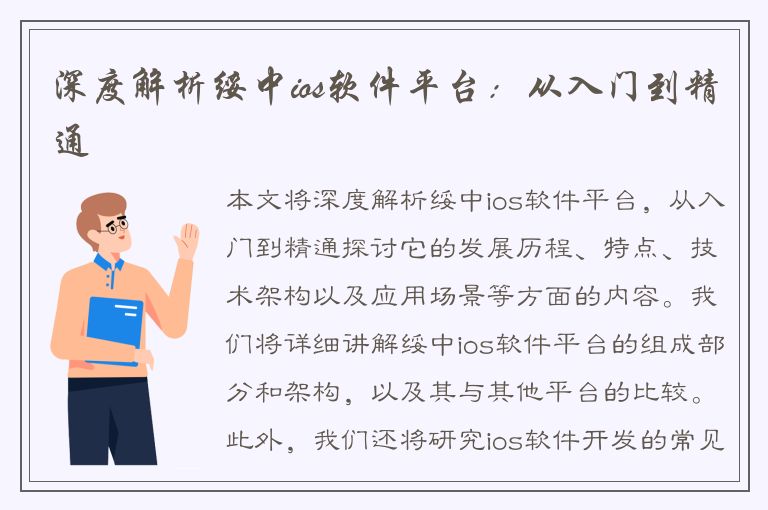 深度解析绥中ios软件平台：从入门到精通

本文将深度解析绥中ios软件平台，从入门到精通探讨它的发展历程、特点、技术架构以及应用场景等方面的内容。我们将详细讲解绥中ios软件平台的组成部分和架构，以及其与其他平台的比较。此外，我们还将研究ios软件开发的常见